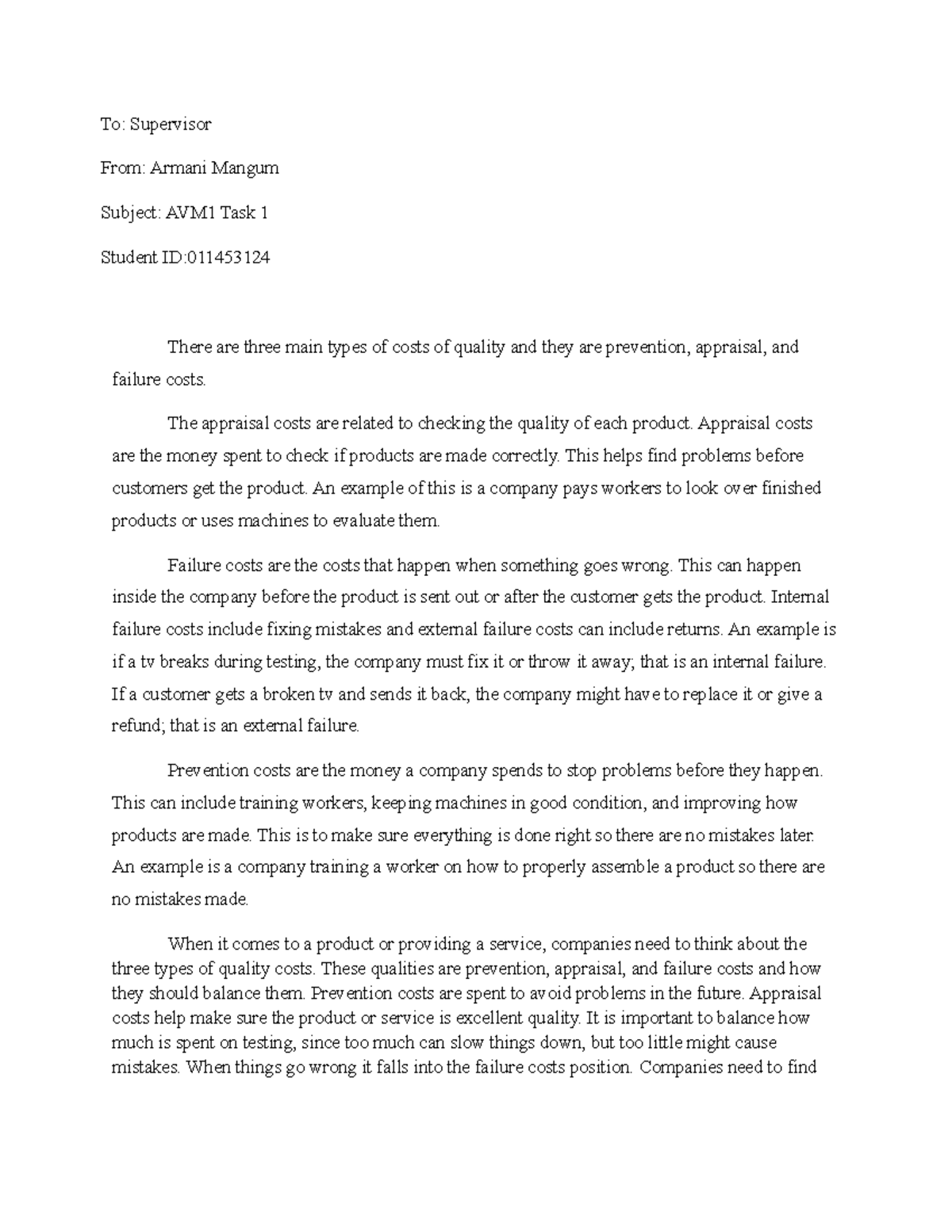 To: Supervisor

From: Armani Mangum

Subject: AVM1 Task 1

Student ID:011453124

There are three main types of costs of quality and they are prevention, appraisal, and failure costs.

The appraisal costs are related to checking the quality of each product. Appraisal costs are the money spent to check if products are made correctly. This helps find problems before customers get the product. An example of this is a company pays workers to look over finished products or uses machines to evaluate them.

Failure costs are the costs that happen when something goes wrong. This can happen inside the company before the product is sent out or after the customer gets the product. Internal failure costs include fixing mistakes and external failure costs can include returns. An example is if a tv breaks during testing, the company must fix it or throw it away; that is an internal failure. If a customer gets a broken tv and sends it back, the company might have to replace it or give a refund; that is an external failure.

Prevention costs are the money a company spends to stop problems before they happen. This can include training workers, keeping machines in good condition, and improving how products are made. This is to make sure everything is done right so there are no mistakes later. An example is a company training a worker on how to properly assemble a product so there are no mistakes made.

When it comes to a product or providing a service, companies need to think about the three types of quality costs. These qualities are prevention, appraisal, and failure costs and how they should balance them. Prevention costs are spent to avoid problems in the future. Appraisal costs help make sure the product or service is excellent quality. It is important to balance how much is spent on testing, since too much can slow things down, but too little might cause mistakes. When things go wrong it falls into the failure costs position. Companies need to find